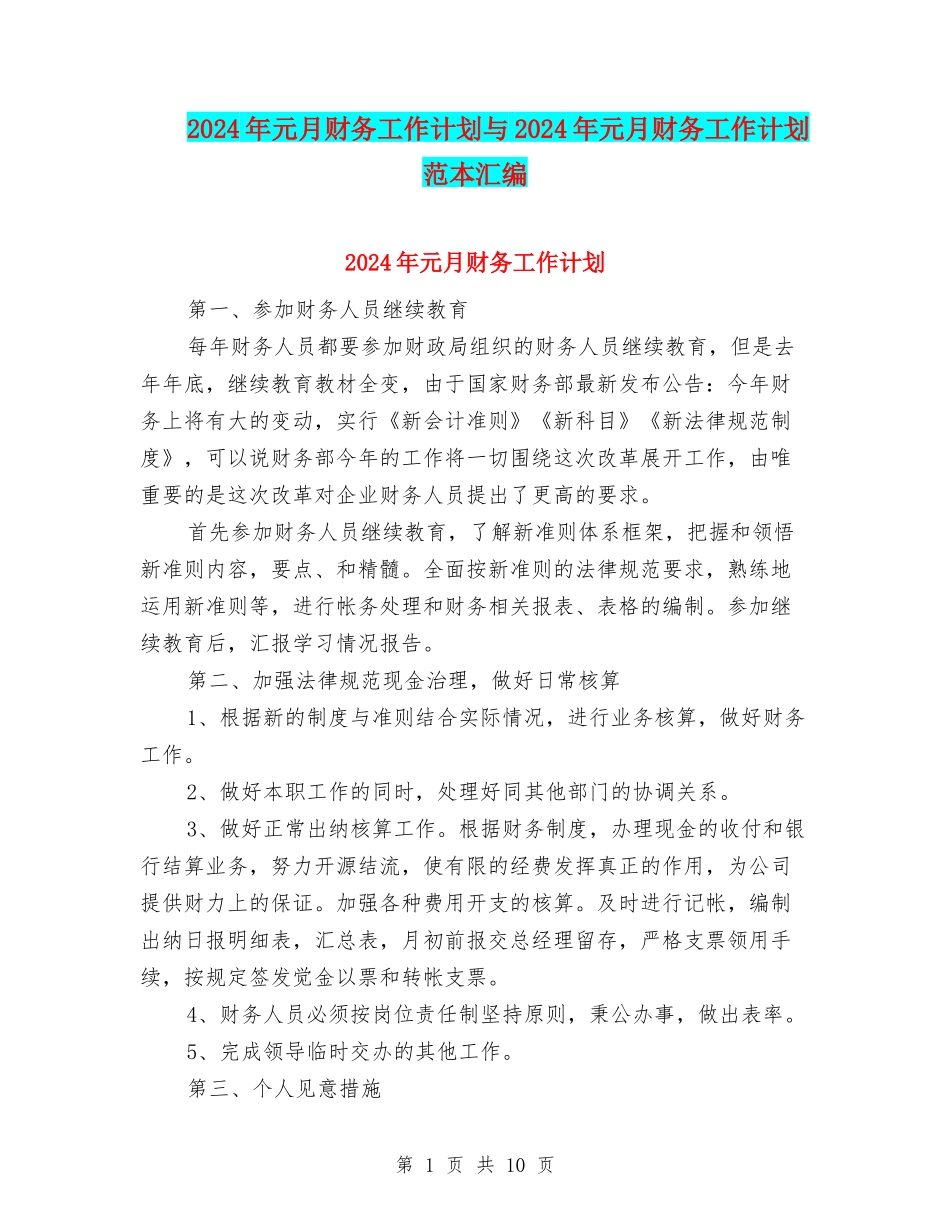 2024年元月财务工作计划与2024年元月财务工作计划范本汇编

2024年元月财务工作计划

第一、参加财务人员继续教育

每年财务人员都要参加财政局组织的财务人员继续教育，但是去年年底，继续教育教材全变，由于国家财务部最新发布公告：今年财务上将有大的变动，实行《新会计准则》《新科目》《新法律规范制度》，可以说财务部今年的工作将一切围绕这次改革展开工作，由唯重要的是这次改革对企业财务人员提出了更高的要求。

首先参加财务人员继续教育，了解新准则体系框架，把握和领悟新准则内容，要点、和精髓。全面按新准则的法律规范要求，熟练地运用新准则等，进行帐务处理和财务相关报表、表格的编制。参加继续教育后，汇报学习情况报告。

第二、加强法律规范现金治理，做好日常核算

1、根据新的制度与准则结合实际情况，进行业务核算，做好财务工作。

2、做好本职工作的同时，处理好同其他部门的协调关系。

3、做好正常出纳核算工作。根据财务制度，办理现金的收付和银行结算业务，努力开源结流，使有限的经费发挥真正的作用，为公司提供财力上的保证。加强各种费用开支的核算。及时进行记帐，编制出纳日报明细表，汇总表，月初前报交总经理留存，严格支票领用手续，按规定签发觉金以票和转帐支票。

4、财务人员必须按岗位责任制坚持原则，秉公办事，做出表率。

5、完成领导临时交办的其他工作。

第三、个人见意措施

第 1 页 共 10 页